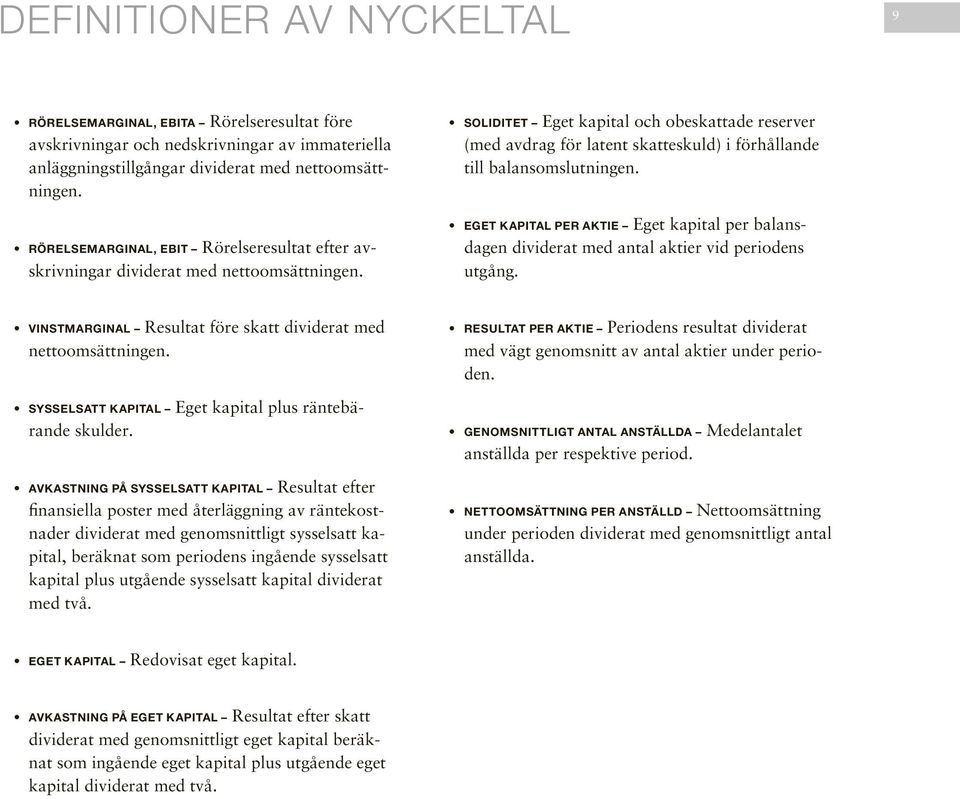 DEFINITIONER AV NYCKELTAL

9

• RÖRELSEMARGINAL, EBITA – Rörelseresultat före avskrivningar och nedskrivningar av immateriella anläggningstillgångar dividerat med nettoomsättningen.

• RÖRELSEMARGINAL, EBIT – Rörelseresultat efter avskrivningar dividerat med nettoomsättningen.

• VINSTMARGINAL – Resultat före skatt dividerat med nettoomsättningen.

• SYSSELSATT KAPITAL – Eget kapital plus räntebärande skulder.

• AVKASTNING PÅ SYSSELSATT KAPITAL – Resultat efter finansiella poster med återläggning av räntekostnader dividerat med genomsnittligt sysselsatt kapital, beräknat som periodens ingående sysselsatt kapital plus utgående sysselsatt kapital dividerat med två.

• EGET KAPITAL – Redovisat eget kapital.

• AVKASTNING PÅ EGET KAPITAL – Resultat efter skatt dividerat med genomsnittligt eget kapital beräknat som ingående eget kapital plus utgående eget kapital dividerat med två.

• SOLIDITET – Eget kapital och obeskattade reserver (med avdrag för latent skatteskuld) i förhållande till balansomslutningen.

• EGET KAPITAL PER AKTIE – Eget kapital per balansdagen dividerat med antal aktier vid periodens utgång.

• RESULTAT PER AKTIE – Periodens resultat dividerat med vägt genomsnitt av antal aktier under perioden.

• GENOMSNITTLIGT ANTAL ANSTÄLLDA – Medelantalet anställda per respektive period.

• NETTOOMSÄTTNING PER ANSTÄLLD – Nettoomsättning under perioden dividerat med genomsnittligt antal anställda.